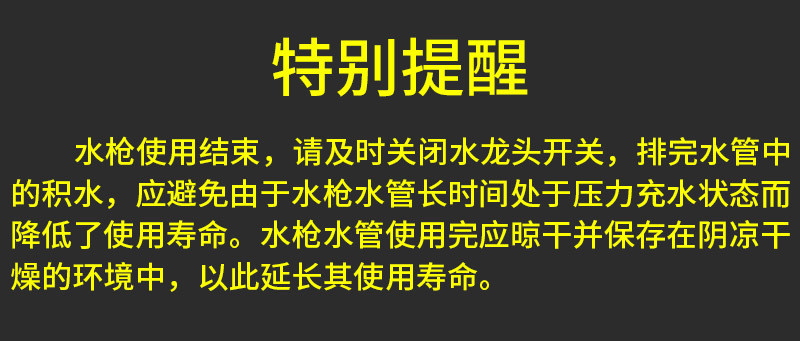 特别提醒

水枪使用结束，请及时关闭水龙头开关，排完水管中的积水，应避免由于水枪水管长时间处于压力充水状态而降低了使用寿命。水枪水管使用完应晾干并保存在阴凉干燥的环境中，以此延长其使用寿命。